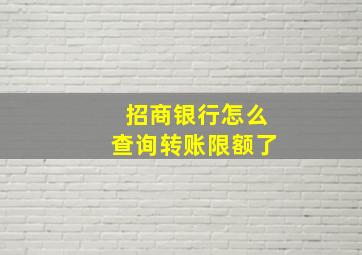 招商银行怎么
查询转账限额了